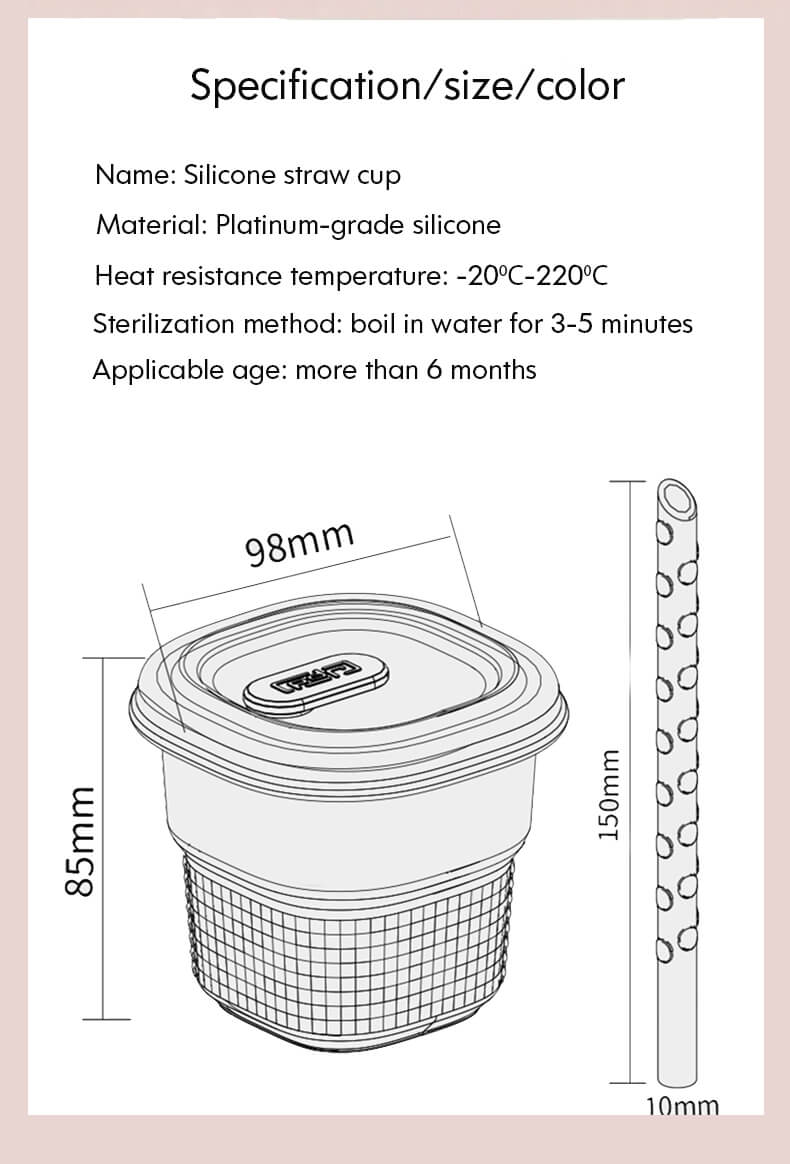 Specification/size/color

Name: Silicone straw cup

Material: Platinum-grade silicone

Heat resistance temperature: -20℃-220℃

Sterilization method: boil in water for 3-5 minutes

Applicable age: more than 6 months

98mm

85mm

150mm

10mm